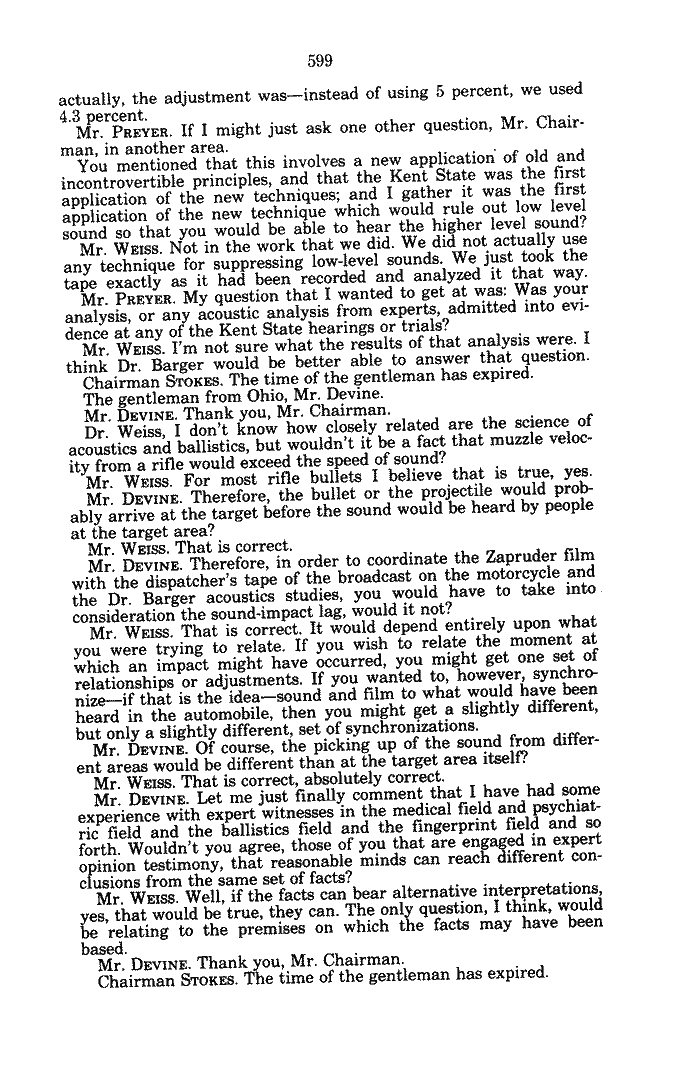 599

actually, the adjustment was—instead of using 5 percent, we used 4.3 percent.

Mr. PREYER. If I might just ask one other question, Mr. Chairman, in another area.

You mentioned that this involves a new application of old and incontrovertible principles, and that the Kent State was the first application of the new techniques; and I gather it was the first application of the new technique which would rule out low level sound so that you would be able to hear the higher level sound?

Mr. WEISS. Not in the work that we did. We did not actually use any technique for suppressing low-level sounds. We just took the tape exactly as it had been recorded and analyzed it that way.

Mr. PREYER. My question that I wanted to get at was: Was your analysis, or any acoustic analysis from experts, admitted into evidence at any of the Kent State hearings or trials?

Mr. WEISS. I'm not sure what the results of that analysis were. I think Dr. Barger would be better able to answer that question.

Chairman STOKES. The time of the gentleman has expired.

The gentleman from Ohio, Mr. Devine.

Mr. DEVINE. Thank you, Mr. Chairman.

Dr. Weiss, I don't know how closely related are the science of acoustics and ballistics, but wouldn't it be a fact that muzzle velocity from a rifle would exceed the speed of sound?

Mr. WEISS. For most rifle bullets I believe that is true, yes.

Mr. DEVINE. Therefore, the bullet or the projectile would probably arrive at the target before the sound would be heard by people at the target area?

Mr. WEISS. That is correct.

Mr. DEVINE. Therefore, in order to coordinate the Zapruder film with the dispatcher's tape of the broadcast on the motorcycle and the Dr. Barger acoustics studies, you would have to take into consideration the sound-impact lag, would it not?

Mr. WEISS. That is correct. It would depend entirely upon what you were trying to relate. If you wish to relate the moment at which an impact might have occurred, you might get one set of relationships or adjustments. If you wanted to, however, synchronize—if that is the idea—sound and film to what would have been heard in the automobile, then you might get a slightly different, but only a slightly different, set of synchronizations.

Mr. DEVINE. Of course, the picking up of the sound from different areas would be different than at the target area itself?

Mr. WEISS. That is correct, absolutely correct.

Mr. DEVINE. Let me just finally comment that I have had some experience with expert witnesses in the medical field and psychiatric field and the ballistics field and the fingerprint field and so forth. Wouldn't you agree, those of you that are engaged in expert opinion testimony, that reasonable minds can reach different conclusions from the same set of facts?

Mr. WEISS. Well, if the facts can bear alternative interpretations, yes, that would be true, they can. The only question, I think, would be relating to the premises on which the facts may have been based.

Mr. DEVINE. Thank you, Mr. Chairman.

Chairman STOKES. The time of the gentleman has expired.